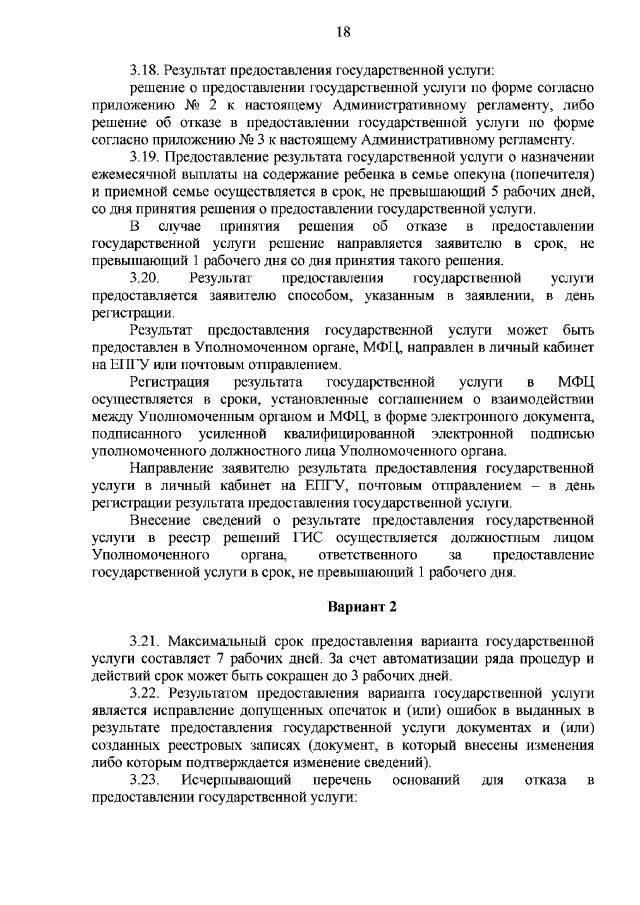 18

3.18. Результат предоставления государственной услуги:

решение о предоставлении государственной услуги по форме согласно приложению № 2 к настоящему Административному регламенту, либо решение об отказе в предоставлении государственной услуги по форме согласно приложению № 3 к настоящему Административному регламенту.

3.19. Предоставление результата государственной услуги о назначении ежемесячной выплаты на содержание ребенка в семье опекуна (попечителя) и приемной семье осуществляется в срок, не превышающий 5 рабочих дней, со дня принятия решения о предоставлении государственной услуги.

В случае принятия решения об отказе в предоставлении государственной услуги решение направляется заявителю в срок, не превышающий 1 рабочего дня со дня принятия такого решения.

3.20. Результат предоставления государственной услуги предоставляется заявителю способом, указанным в заявлении, в день регистрации.

Результат предоставления государственной услуги может быть предоставлен в Уполномоченном органе, МФЦ, направлен в личный кабинет на ЕПГУ или почтовым отправлением.

Регистрация результата государственной услуги в МФЦ осуществляется в сроки, установленные соглашением о взаимодействии между Уполномоченным органом и МФЦ, в форме электронного документа, подписанного усиленной квалифицированной электронной подписью уполномоченного должностного лица Уполномоченного органа.

Направление заявителю результата предоставления государственной услуги в личный кабинет на ЕПГУ, почтовым отправлением – в день регистрации результата предоставления государственной услуги.

Внесение сведений о результате предоставления государственной услуги в реестр решений ГИС осуществляется должностным лицом Уполномоченного органа, ответственного за предоставление государственной услуги в срок, не превышающий 1 рабочего дня.

Вариант 2

3.21. Максимальный срок предоставления варианта государственной услуги составляет 7 рабочих дней. За счет автоматизации ряда процедур и действий срок может быть сокращен до 3 рабочих дней.

3.22. Результатом предоставления варианта государственной услуги является исправление допущенных опечаток и (или) ошибок в выданных в результате предоставления государственной услуги документах и (или) созданных реестровых записях (документ, в который внесены изменения либо которым подтверждается изменение сведений).

3.23. Исчерпывающий перечень оснований для отказа в предоставлении государственной услуги: